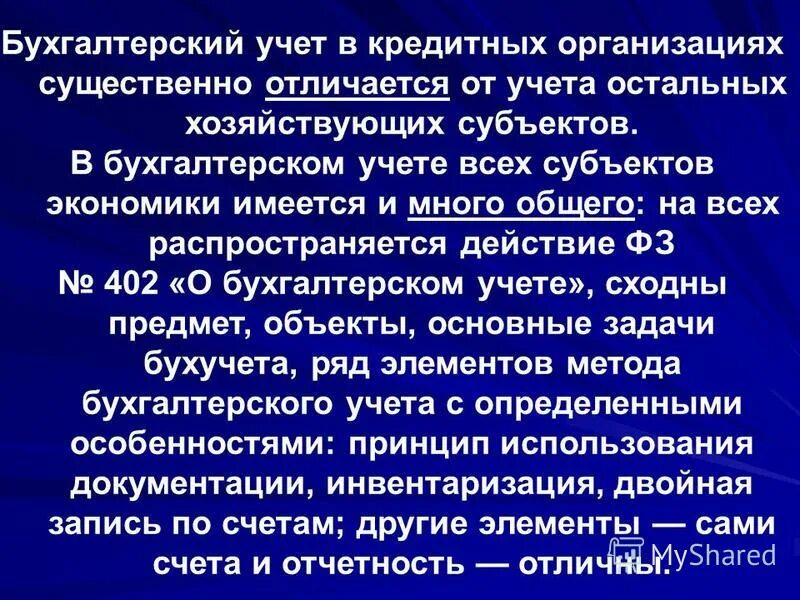 Бухгалтерский учет в кредитных организациях существенно отличается от учета остальных хозяйствующих субъектов.

В бухгалтерском учете всех субъектов экономики имеется и много общего: на всех распространяется действие ФЗ № 402 «О бухгалтерском учете», сходны предмет, объекты, основные задачи бухучета, ряд элементов метода бухгалтерского учета с определенными особенностями: принцип использования документации, инвентаризация, двойная запись по счетам; другие элементы — сами счета и отчетность — отличны.

MyShared